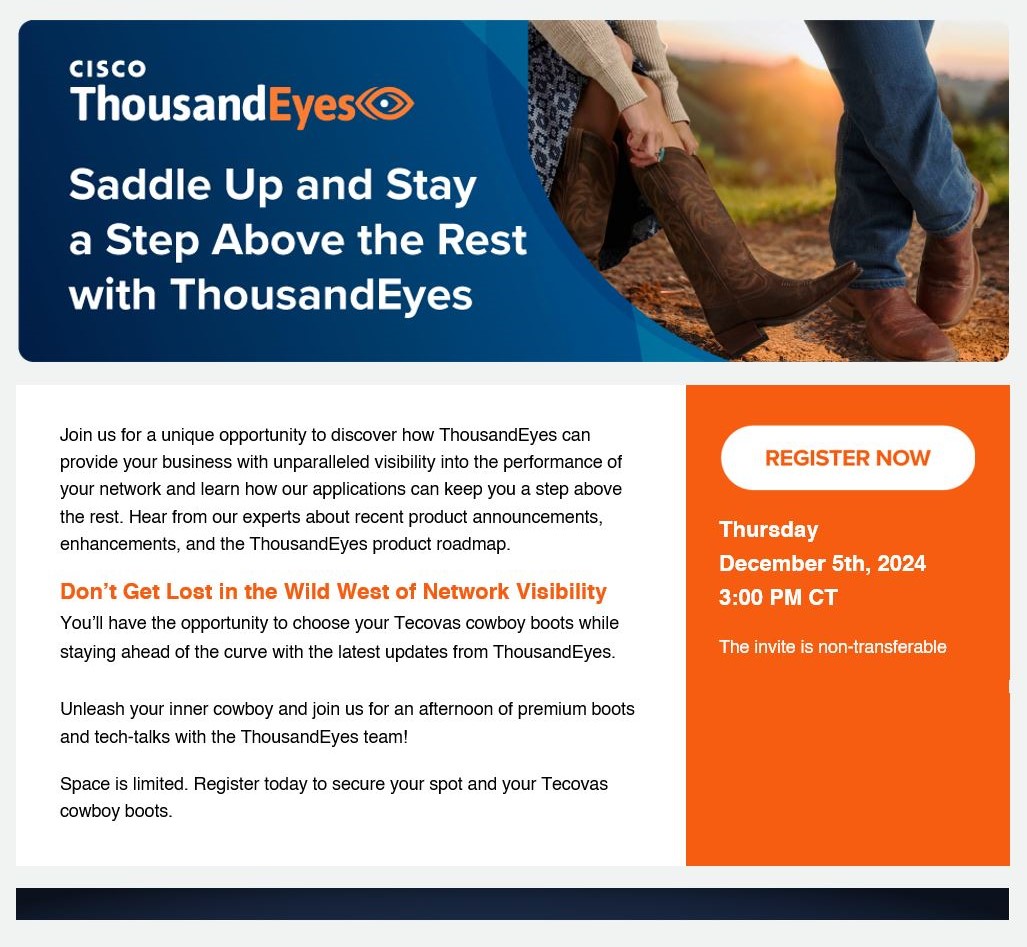 CISCO
ThousandEyes

Saddle Up and Stay a Step Above the Rest with ThousandEyes

Join us for a unique opportunity to discover how ThousandEyes can provide your business with unparalleled visibility into the performance of your network and learn how our applications can keep you a step above the rest. Hear from our experts about recent product announcements, enhancements, and the ThousandEyes product roadmap.

Don't Get Lost in the Wild West of Network Visibility
You'll have the opportunity to choose your Tecovas cowboy boots while staying ahead of the curve with the latest updates from ThousandEyes.

Unleash your inner cowboy and join us for an afternoon of premium boots and tech-talks with the ThousandEyes team!

Space is limited. Register today to secure your spot and your Tecovas cowboy boots.

REGISTER NOW

Thursday
December 5th, 2024
3:00 PM CT

The invite is non-transferable